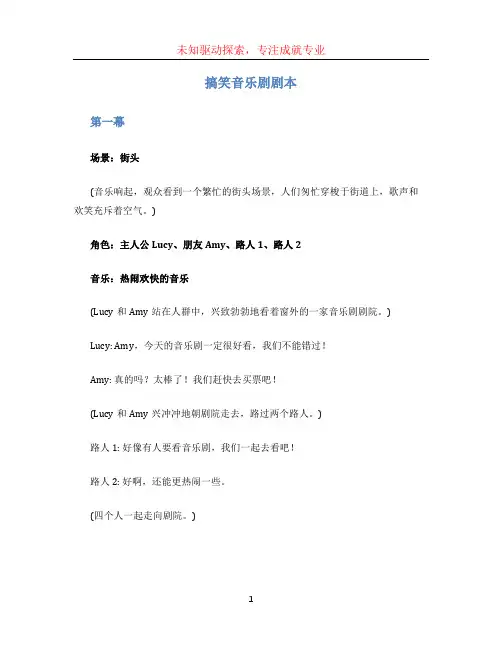 未知驱动探索，专注成就专业

搞笑音乐剧剧本

第一幕

场景：街头

（音乐响起，观众看到一个繁忙的街头场景，人们匆忙穿梭于街道上，歌声和欢笑充斥着空气。）

角色：主人公 Lucy、朋友 Amy、路人 1、路人 2

音乐：热闹欢快的音乐

（Lucy 和 Amy 站在人群中，兴致勃勃地看着窗外的一家音乐剧剧院。）

Lucy: Amy，今天的音乐剧一定很好看，我们不能错过！

Amy: 真的吗？太棒了！我们赶快去买票吧！

（Lucy 和 Amy 兴冲冲地朝剧院走去，路过两个路人。）

路人 1: 好像有人要看音乐剧，我们一起去看吧！

路人 2: 好啊，还能更热闹一些。

（四个人一起走向剧院。）

1